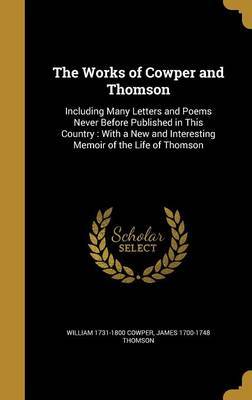 The Works of Cowper and Thomson

Including Many Letters and Poems Never Before Published in This Country : With a New and Interesting Memoir of the Life of Thomson

Scholar SELECT

WILLIAM 1731-1800 COWPER, JAMES 1700-1748 THOMSON